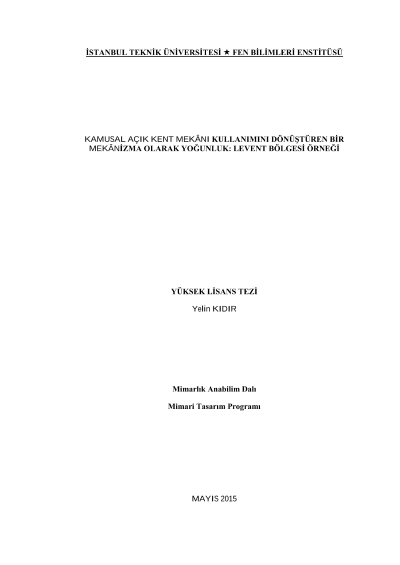 İSTANBUL TEKNİK ÜNİVERSİTESİ ★ FEN BİLİMLERİ ENSTİTÜSÜ

KAMUSAL AÇIK KENT MEKÂNI KULLANIMINI DÖNÜŞTÜREN BİR MEKÂNİZMA OLARAK YOĞUNLUK: LEVENT BÖLGESİ ÖRNEĞİ

YÜKSEK LİSANS TEZİ

Yelin KIDIR

Mimarlık Anabilim Dalı

Mimari Tasarım Programı

MAYIS 2015